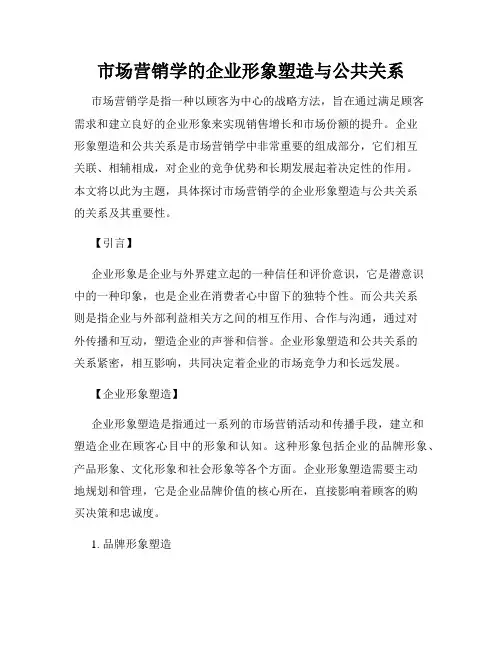 市场营销学的企业形象塑造与公共关系

市场营销学是指一种以顾客为中心的战略方法，旨在通过满足顾客需求和建立良好的企业形象来实现销售增长和市场份额的提升。企业形象塑造和公共关系是市场营销学中非常重要的组成部分，它们相互关联、相辅相成，对企业的竞争优势和长期发展起着决定性的作用。本文将以此为主题，具体探讨市场营销学的企业形象塑造与公共关系的关系及其重要性。

【引言】

企业形象是企业与外界建立起的一种信任和评价意识，它是潜意识中的一种印象，也是企业在消费者心中留下的独特个性。而公共关系则是指企业与外部利益相关方之间的相互作用、合作与沟通，通过对外传播和互动，塑造企业的声誉和信誉。企业形象塑造和公共关系的关系紧密，相互影响，共同决定着企业的市场竞争力和长远发展。

【企业形象塑造】

企业形象塑造是指通过一系列的市场营销活动和传播手段，建立和塑造企业在顾客心目中的形象和认知。这种形象包括企业的品牌形象、产品形象、文化形象和社会形象等各个方面。企业形象塑造需要主动地规划和管理，它是企业品牌价值的核心所在，直接影响着顾客的购买决策和忠诚度。

1. 品牌形象塑造